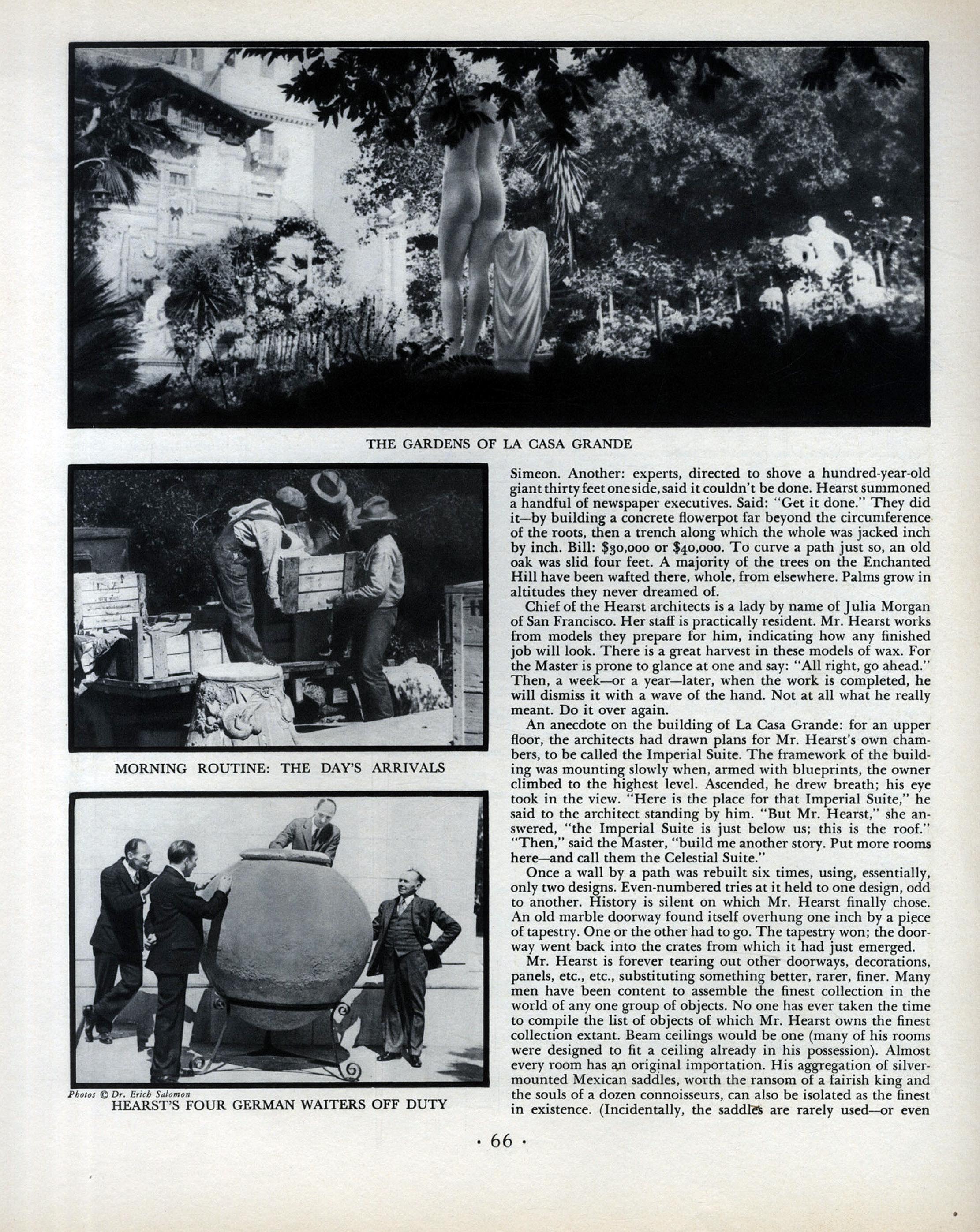 THE GARDENS OF LA CASA GRANDE

MORNING ROUTINE: THE DAY'S ARRIVALS

Photos © Dr. Erich Salomon
HEARST'S FOUR GERMAN WAITERS OFF DUTY

Simeon. Another: experts, directed to shove a hundred-year-old giant thirty feet one side, said it couldn't be done. Hearst summoned a handful of newspaper executives. Said: "Get it done." They did it—by building a concrete flowerpot far beyond the circumference of the roots, then a trench along which the whole was jacked inch by inch. Bill: $30,000 or $40,000. To curve a path just so, an old oak was slid four feet. A majority of the trees on the Enchanted Hill have been wafted there, whole, from elsewhere. Palms grow in altitudes they never dreamed of.

Chief of the Hearst architects is a lady by name of Julia Morgan of San Francisco. Her staff is practically resident. Mr. Hearst works from models they prepare for him, indicating how any finished job will look. There is a great harvest in these models of wax. For the Master is prone to glance at one and say: "All right, go ahead." Then, a week—or a year—later, when the work is completed, he will dismiss it with a wave of the hand. Not at all what he really meant. Do it over again.

An anecdote on the building of La Casa Grande: for an upper floor, the architects had drawn plans for Mr. Hearst's own chambers, to be called the Imperial Suite. The framework of the building was mounting slowly when, armed with blueprints, the owner climbed to the highest level. Ascended, he drew breath; his eye took in the view. "Here is the place for that Imperial Suite," he said to the architect standing by him. "But Mr. Hearst," she answered, "the Imperial Suite is just below us; this is the roof." "Then," said the Master, "build me another story. Put more rooms here—and call them the Celestial Suite."

Once a wall by a path was rebuilt six times, using, essentially, only two designs. Even-numbered tries at it held to one design, odd to another. History is silent on which Mr. Hearst finally chose. An old marble doorway found itself overhung one inch by a piece of tapestry. One or the other had to go. The tapestry won; the doorway went back into the crates from which it had just emerged.

Mr. Hearst is forever tearing out other doorways, decorations, panels, etc., etc., substituting something better, rarer, finer. Many men have been content to assemble the finest collection in the world of any one group of objects. No one has ever taken the time to compile the list of objects of which Mr. Hearst owns the finest collection extant. Beam ceilings would be one (many of his rooms were designed to fit a ceiling already in his possession). Almost every room has an original importation. His aggregation of silver-mounted Mexican saddles, worth the ransom of a fairish king and the souls of a dozen connoisseurs, can also be isolated as the finest in existence. (Incidentally, the saddles are rarely used—or even

· 66 ·